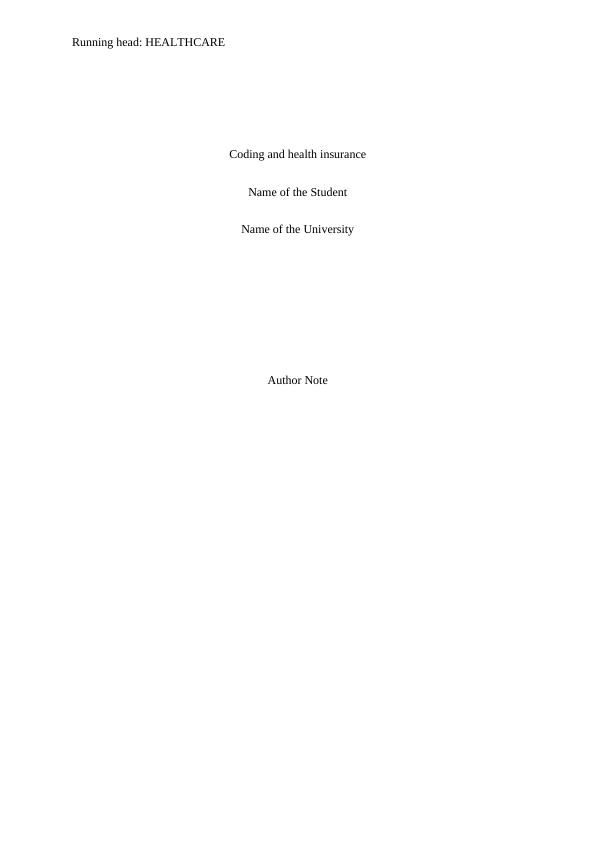 Running head: HEALTHCARE

Coding and health insurance

Name of the Student

Name of the University

Author Note